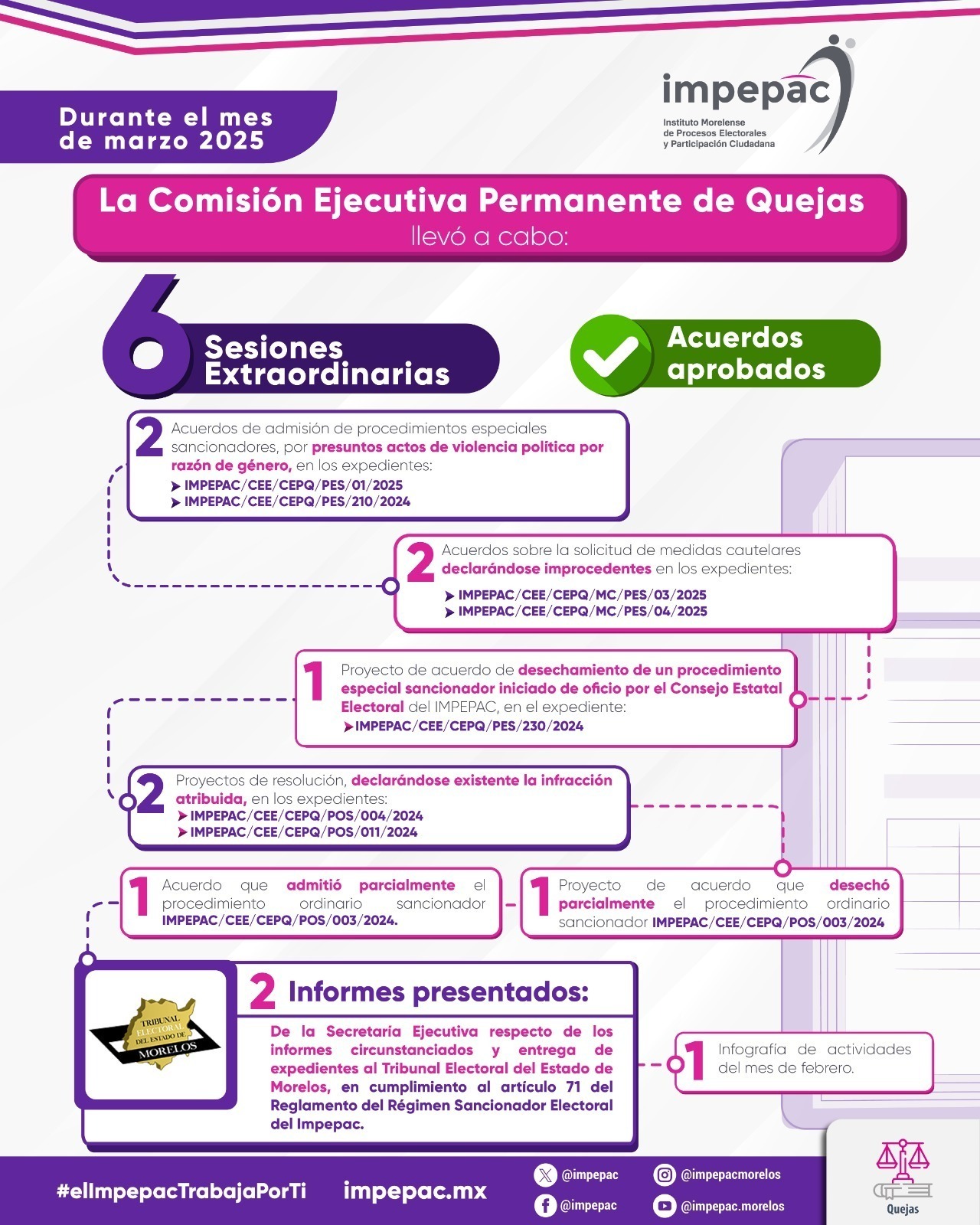 impepac
Instituto Morelense de Procesos Electorales y Participación Ciudadana

Durante el mes de marzo 2025

La Comisión Ejecutiva Permanente de Quejas
llevó a cabo:

6 Sesiones Extraordinarias

Acuerdos aprobados

2 Acuerdos de admisión de procedimientos especiales sancionadores, por presuntos actos de violencia política por razón de género, en los expedientes:
IMPEPAC/CEE/CEPQ/PES/01/2025
IMPEPAC/CEE/CEPQ/PES/210/2024

2 Acuerdos sobre la solicitud de medidas cautelares declarándose improcedentes en los expedientes:
IMPEPAC/CEE/CEPQ/MC/PES/03/2025
IMPEPAC/CEE/CEPQ/MC/PES/04/2025

1 Proyecto de acuerdo de desechamiento de un procedimiento especial sancionador iniciado de oficio por el Consejo Estatal Electoral del IMPEPAC, en el expediente:
IMPEPAC/CEE/CEPQ/PES/230/2024

2 Proyectos de resolución, declarándose existente la infracción atribuida, en los expedientes:
IMPEPAC/CEE/CEPQ/POS/004/2024
IMPEPAC/CEE/CEPQ/POS/011/2024

1 Acuerdo que admitió parcialmente el procedimiento ordinario sancionador IMPEPAC/CEE/CEPQ/POS/003/2024.

1 Proyecto de acuerdo que desechó parcialmente el procedimiento ordinario sancionador IMPEPAC/CEE/CEPQ/POS/003/2024

TRIBUNAL ELECTORAL DEL ESTADO DE MORELOS

2 Informes presentados:
De la Secretaria Ejecutiva respecto de los informes circunstanciados y entrega de expedientes al Tribunal Electoral del Estado de Morelos, en cumplimiento al artículo 71 del Reglamento del Régimen Sancionador Electoral del Impepac.

1 Infografía de actividades del mes de febrero.

#elImpepacTrabajaPorTi impepac.mx @impepac @impepac @impepacmorelos @impepac.morelos
Quejas